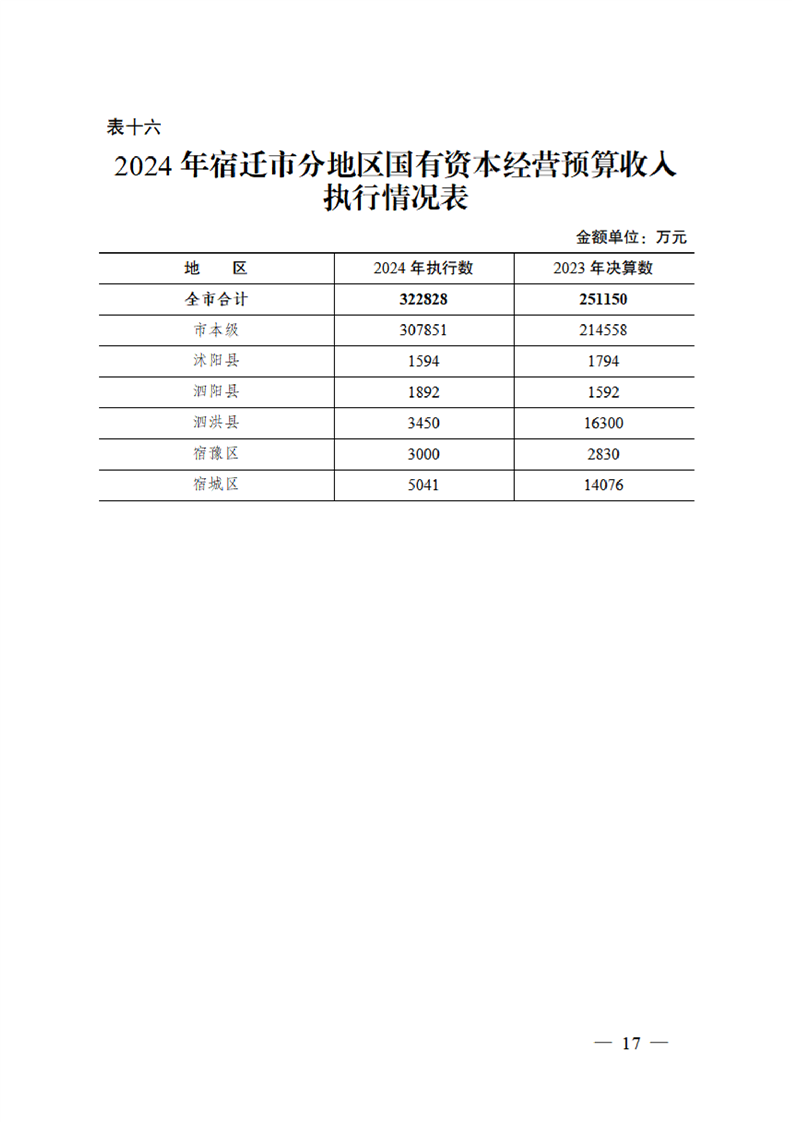 表十六

2024 年宿迁市分地区国有资本经营预算收入执行情况表

金额单位：万元

| 地　　区 | 2024 年执行数 | 2023 年决算数 |
|---|---|---|
| 全市合计 | 322828 | 251150 |
| 市本级 | 307851 | 214558 |
| 沭阳县 | 1594 | 1794 |
| 泗阳县 | 1892 | 1592 |
| 泗洪县 | 3450 | 16300 |
| 宿豫区 | 3000 | 2830 |
| 宿城区 | 5041 | 14076 |

— 17 —